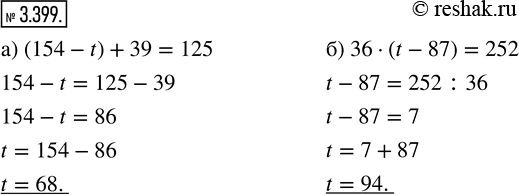 № 3.399.

© reshak.ru

а) $(154 - t) + 39 = 125$

$154 - t = 125 - 39$

$154 - t = 86$

$t = 154 - 86$

$t = 68.$

б) $36 \cdot (t - 87) = 252$

$t - 87 = 252 : 36$

$t - 87 = 7$

$t = 7 + 87$

$t = 94.$